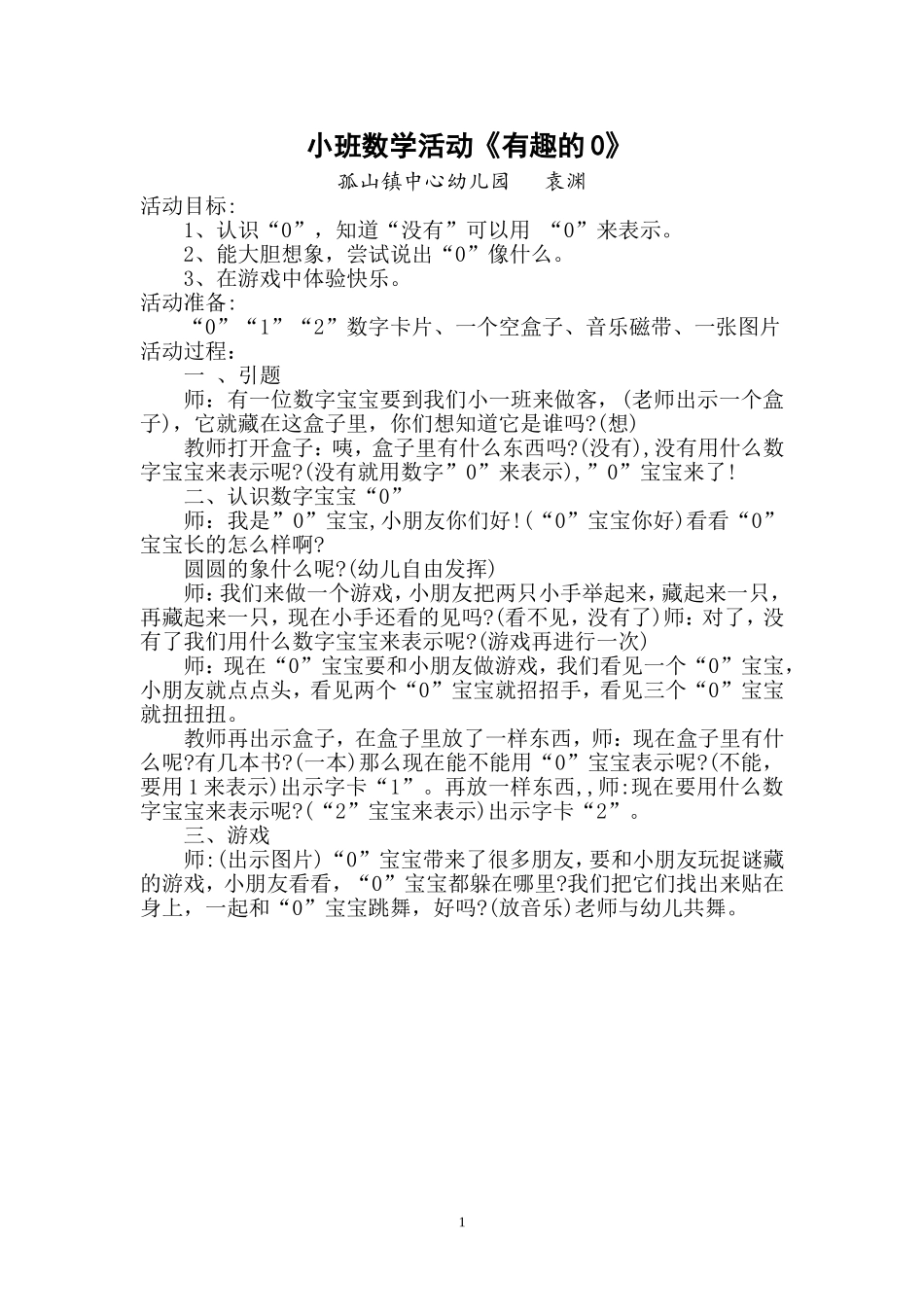 小班数学活动《有趣的0》

孤山镇中心幼儿园　　袁渊

活动目标:

1、认识“0”，知道“没有”可以用 “0”来表示。

2、能大胆想象，尝试说出“0”像什么。

3、在游戏中体验快乐。

活动准备:

“0”“1”“2”数字卡片、一个空盒子、音乐磁带、一张图片

活动过程：

一 、引题

师：有一位数字宝宝要到我们小一班来做客，(老师出示一个盒子)，它就藏在这盒子里，你们想知道它是谁吗?(想)

教师打开盒子：咦，盒子里有什么东西吗?(没有),没有用什么数字宝宝来表示呢?(没有就用数字”0”来表示),”0”宝宝来了!

二、认识数字宝宝“0”

师：我是”0”宝宝,小朋友你们好!(“0”宝宝你好)看看“0”宝宝长的怎么样啊?

圆圆的象什么呢?(幼儿自由发挥)

师:我们来做一个游戏,小朋友把两只小手举起来,藏起来一只,再藏起来一只,现在小手还看的见吗?(看不见,没有了)师:对了,没有了我们用什么数字宝宝来表示呢?(游戏再进行一次)

师：现在“0”宝宝要和小朋友做游戏，我们看见一个“0”宝宝，小朋友就点点头，看见两个“0”宝宝就招招手，看见三个“0”宝宝就扭扭扭。

教师再出示盒子，在盒子里放了一样东西，师：现在盒子里有什么呢?有几本书?(一本)那么现在能不能用“0”宝宝表示呢?(不能，要用1来表示)出示字卡“1”。再放一样东西,,师:现在要用什么数字宝宝来表示呢?(“2”宝宝来表示)出示字卡“2”。

三、游戏

师:(出示图片)“0”宝宝带来了很多朋友，要和小朋友玩捉谜藏的游戏，小朋友看看，“0”宝宝都躲在哪里?我们把它们找出来贴在身上，一起和“0”宝宝跳舞，好吗?(放音乐)老师与幼儿共舞。

1